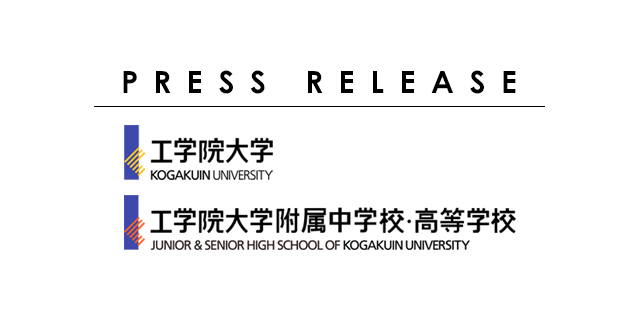 PRESS RELEASE

工学院大学
KOGAKUIN UNIVERSITY

工学院大学附属中学校·高等学校
JUNIOR & SENIOR HIGH SCHOOL OF KOGAKUIN UNIVERSITY